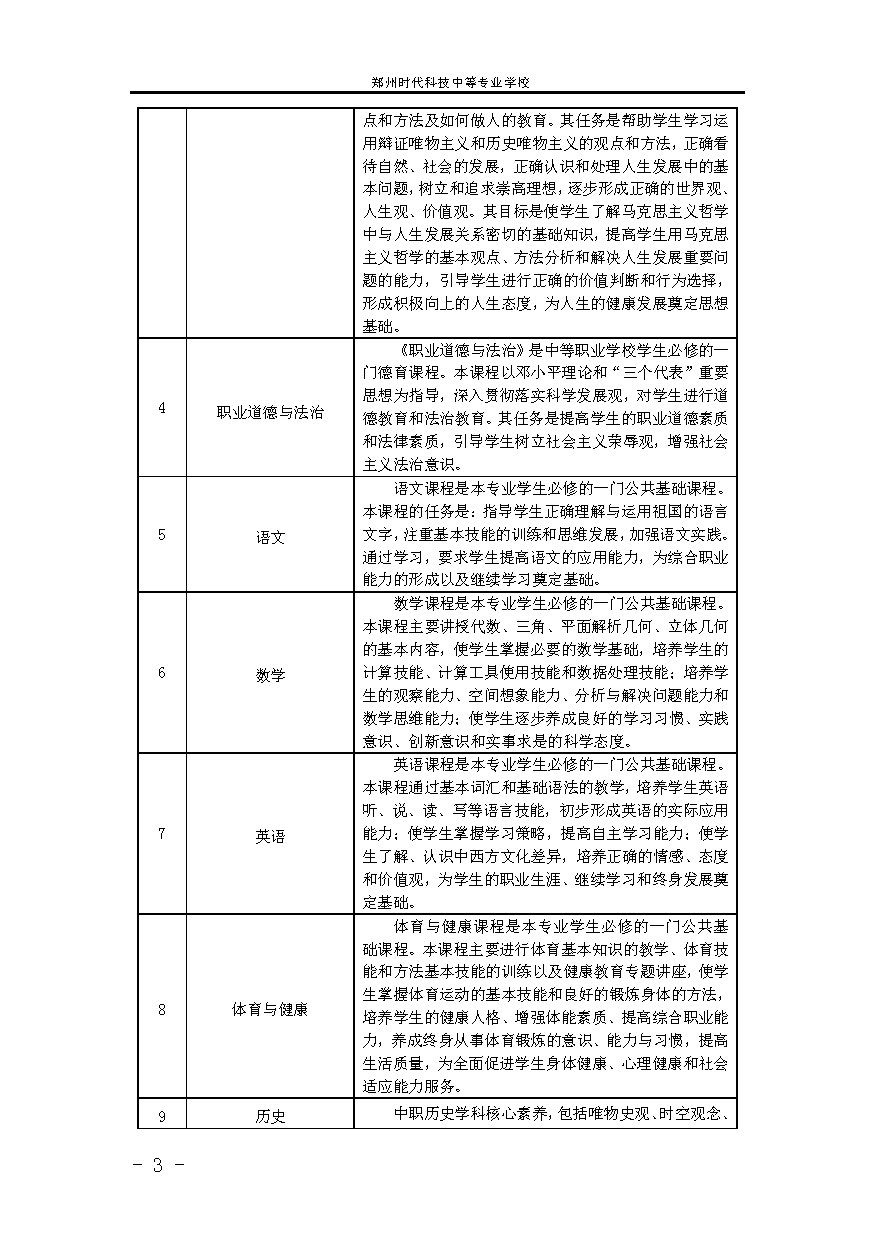 郑州时代科技中等专业学校

| | | |
|---|---|---|
| | | 点和方法及如何做人的教育。其任务是帮助学生学习运用辩证唯物主义和历史唯物主义的观点和方法，正确看待自然、社会的发展，正确认识和处理人生发展中的基本问题，树立和追求崇高理想，逐步形成正确的世界观、人生观、价值观。其目标是使学生了解马克思主义哲学中与人生发展关系密切的基础知识，提高学生用马克思主义哲学的基本观点、方法分析和解决人生发展重要问题的能力，引导学生进行正确的价值判断和行为选择，形成积极向上的人生态度，为人生的健康发展奠定思想基础。 |
| 4 | 职业道德与法治 | 《职业道德与法治》是中等职业学校学生必修的一门德育课程。本课程以邓小平理论和“三个代表”重要思想为指导，深入贯彻落实科学发展观，对学生进行道德教育和法治教育。其任务是提高学生的职业道德素质和法律素质，引导学生树立社会主义荣辱观，增强社会主义法治意识。 |
| 5 | 语文 | 语文课程是本专业学生必修的一门公共基础课程。本课程的任务是：指导学生正确理解与运用祖国的语言文字，注重基本技能的训练和思维发展，加强语文实践。通过学习，要求学生提高语文的应用能力，为综合职业能力的形成以及继续学习奠定基础。 |
| 6 | 数学 | 数学课程是本专业学生必修的一门公共基础课程。本课程主要讲授代数、三角、平面解析几何、立体几何的基本内容，使学生掌握必要的数学基础，培养学生的计算技能、计算工具使用技能和数据处理技能；培养学生的观察能力、空间想象能力、分析与解决问题能力和数学思维能力；使学生逐步养成良好的学习习惯、实践意识、创新意识和实事求是的科学态度。 |
| 7 | 英语 | 英语课程是本专业学生必修的一门公共基础课程。本课程通过基本词汇和基础语法的教学，培养学生英语听、说、读、写等语言技能，初步形成英语的实际应用能力；使学生掌握学习策略，提高自主学习能力；使学生了解、认识中西方文化差异，培养正确的情感、态度和价值观，为学生的职业生涯、继续学习和终身发展奠定基础。 |
| 8 | 体育与健康 | 体育与健康课程是本专业学生必修的一门公共基础课程。本课程主要进行体育基本知识的教学、体育技能和方法基本技能的训练以及健康教育专题讲座，使学生掌握体育运动的基本技能和良好的锻炼身体的方法，培养学生的健康人格、增强体能素质、提高综合职业能力，养成终身从事体育锻炼的意识、能力与习惯，提高生活质量，为全面促进学生身体健康、心理健康和社会适应能力服务。 |
| 9 | 历史 | 中职历史学科核心素养，包括唯物史观、时空观念、 |

- 3 -